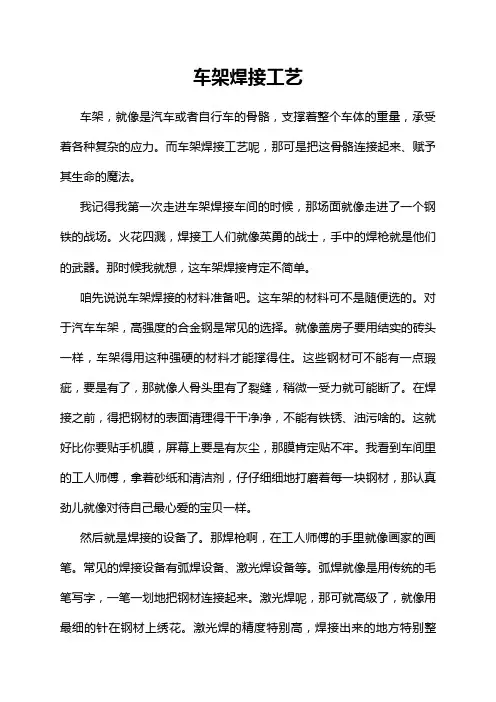 车架焊接工艺

车架，就像是汽车或者自行车的骨骼，支撑着整个车体的重量，承受着各种复杂的应力。而车架焊接工艺呢，那可是把这骨骼连接起来、赋予其生命的魔法。

我记得我第一次走进车架焊接车间的时候，那场面就像走进了一个钢铁的战场。火花四溅，焊接工人们就像英勇的战士，手中的焊枪就是他们的武器。那时候我就想，这车架焊接肯定不简单。

咱先说说车架焊接的材料准备吧。这车架的材料可不是随便选的。对于汽车车架，高强度的合金钢是常见的选择。就像盖房子要用结实的砖头一样，车架得用这种强硬的材料才能撑得住。这些钢材可不能有一点瑕疵，要是有了，那就像人骨头里有了裂缝，稍微一受力就可能断了。在焊接之前，得把钢材的表面清理得干干净净，不能有铁锈、油污啥的。这就好比你要贴手机膜，屏幕上要是有灰尘，那膜肯定贴不牢。我看到车间里的工人师傅，拿着砂纸和清洁剂，仔仔细细地打磨着每一块钢材，那认真劲儿就像对待自己最心爱的宝贝一样。

然后就是焊接的设备了。那焊枪啊，在工人师傅的手里就像画家的画笔。常见的焊接设备有弧焊设备、激光焊设备等。弧焊就像是用传统的毛笔写字，一笔一划地把钢材连接起来。激光焊呢，那可就高级了，就像用最细的针在钢材上绣花。激光焊的精度特别高，焊接出来的地方特别整